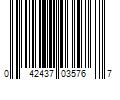 0 42437 03576 7